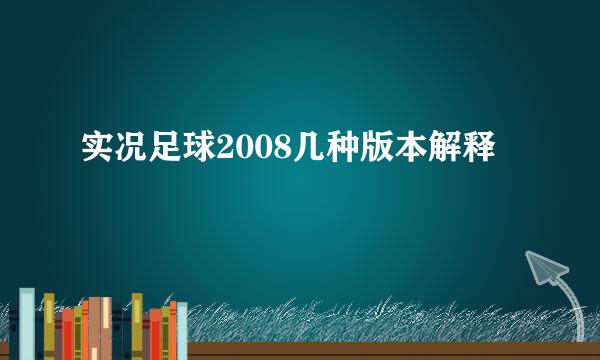 实况足球2008几种版本解释